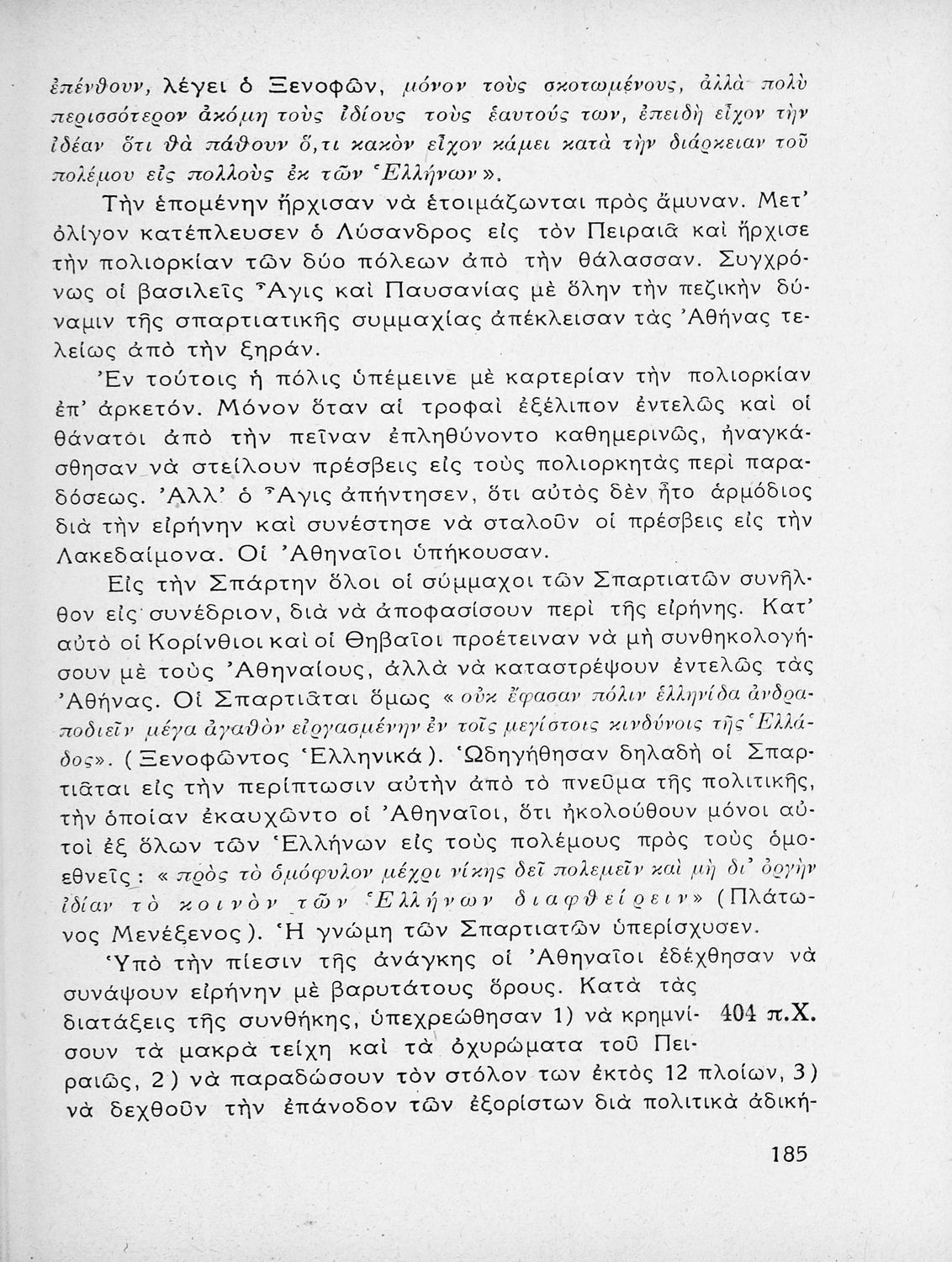 ἐπένθουν, λέγει ὁ Ξενοφῶν, μόνον τοὺς σκοτωμένους, ἀλλὰ πολὺ περισσότερον ἀκόμη τοὺς ἰδίους τοὺς ἑαυτούς των, ἐπειδὴ εἶχον τὴν ἰδέαν ὅτι θὰ πάθουν ὅ,τι κακὸν εἶχον κάμει κατὰ τὴν διάρκειαν τοῦ πολέμου εἰς πολλοὺς ἐκ τῶν Ἑλλήνων».

Τὴν ἑπομένην ἤρχισαν νὰ ἑτοιμάζωνται πρὸς ἄμυναν. Μετ' ὀλίγον κατέπλευσεν ὁ Λύσανδρος εἰς τὸν Πειραιᾶ καὶ ἤρχισε τὴν πολιορκίαν τῶν δύο πόλεων ἀπὸ τὴν θάλασσαν. Συγχρόνως οἱ βασιλεῖς Ἆγις καὶ Παυσανίας μὲ ὅλην τὴν πεζικὴν δύναμιν τῆς σπαρτιατικῆς συμμαχίας ἀπέκλεισαν τὰς Ἀθήνας τελείως ἀπὸ τὴν ξηράν.

Ἐν τούτοις ἡ πόλις ὑπέμεινε μὲ καρτερίαν τὴν πολιορκίαν ἐπ' ἀρκετόν. Μόνον ὅταν αἱ τροφαὶ ἐξέλιπον ἐντελῶς καὶ οἱ θάνατοι ἀπὸ τὴν πεῖναν ἐπληθύνοντο καθημερινῶς, ἠναγκάσθησαν νὰ στείλουν πρέσβεις εἰς τοὺς πολιορκητὰς περὶ παραδόσεως. Ἀλλ' ὁ Ἆγις ἀπήντησεν, ὅτι αὐτὸς δὲν ἦτο ἁρμόδιος διὰ τὴν εἰρήνην καὶ συνέστησε νὰ σταλοῦν οἱ πρέσβεις εἰς τὴν Λακεδαίμονα. Οἱ Ἀθηναῖοι ὑπήκουσαν.

Εἰς τὴν Σπάρτην ὅλοι οἱ σύμμαχοι τῶν Σπαρτιατῶν συνῆλθον εἰς συνέδριον, διὰ νὰ ἀποφασίσουν περὶ τῆς εἰρήνης. Κατ' αὐτὸ οἱ Κορίνθιοι καὶ οἱ Θηβαῖοι προέτειναν νὰ μὴ συνθηκολογήσουν μὲ τοὺς Ἀθηναίους, ἀλλὰ νὰ καταστρέψουν ἐντελῶς τὰς Ἀθήνας. Οἱ Σπαρτιᾶται ὅμως «οὐκ ἔφασαν πόλιν ἑλληνίδα ἀνδραποδιεῖν μέγα ἀγαθὸν εἰργασμένην ἐν τοῖς μεγίστοις κινδύνοις τῆς Ἑλλάδος». (Ξενοφῶντος Ἑλληνικά). Ὡδηγήθησαν δηλαδὴ οἱ Σπαρτιᾶται εἰς τὴν περίπτωσιν αὐτὴν ἀπὸ τὸ πνεῦμα τῆς πολιτικῆς, τὴν ὁποίαν ἐκαυχῶντο οἱ Ἀθηναῖοι, ὅτι ἠκολούθουν μόνοι αὐτοὶ ἐξ ὅλων τῶν Ἑλλήνων εἰς τοὺς πολέμους πρὸς τοὺς ὁμοεθνεῖς: «πρὸς τὸ ὁμόφυλον μέχρι νίκης δεῖ πολεμεῖν καὶ μὴ δι' ὀργὴν ἰδίαν τὸ κοινὸν τῶν Ἑλλήνων διαφθείρειν» (Πλάτωνος Μενέξενος). Ἡ γνώμη τῶν Σπαρτιατῶν ὑπερίσχυσεν.

Ὑπὸ τὴν πίεσιν τῆς ἀνάγκης οἱ Ἀθηναῖοι ἐδέχθησαν νὰ συνάψουν εἰρήνην μὲ βαρυτάτους ὅρους. Κατὰ τὰς διατάξεις τῆς συνθήκης, ὑπεχρεώθησαν 1) νὰ κρημνίσουν τὰ μακρὰ τείχη καὶ τὰ ὀχυρώματα τοῦ Πειραιῶς, 2) νὰ παραδώσουν τὸν στόλον των ἐκτὸς 12 πλοίων, 3) νὰ δεχθοῦν τὴν ἐπάνοδον τῶν ἐξορίστων διὰ πολιτικὰ ἀδική-

404 π.Χ.

185